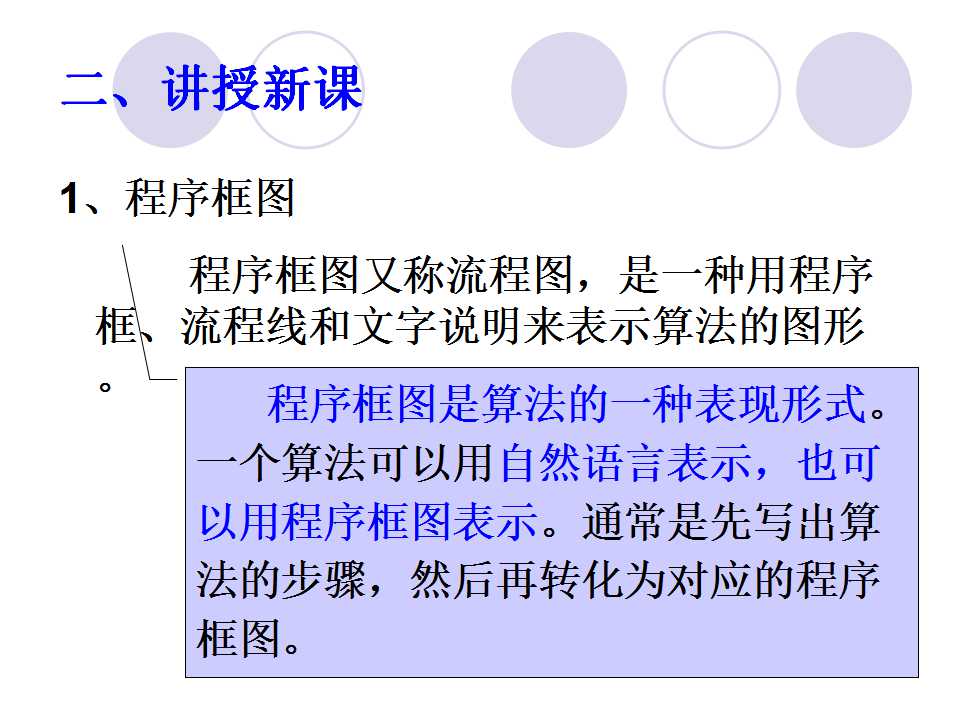 二、讲授新课

1、程序框图

程序框图又称流程图，是一种用程序框、流程线和文字说明来表示算法的图形。

程序框图是算法的一种表现形式。一个算法可以用自然语言表示，也可以用程序框图表示。通常是先写出算法的步骤，然后再转化为对应的程序框图。